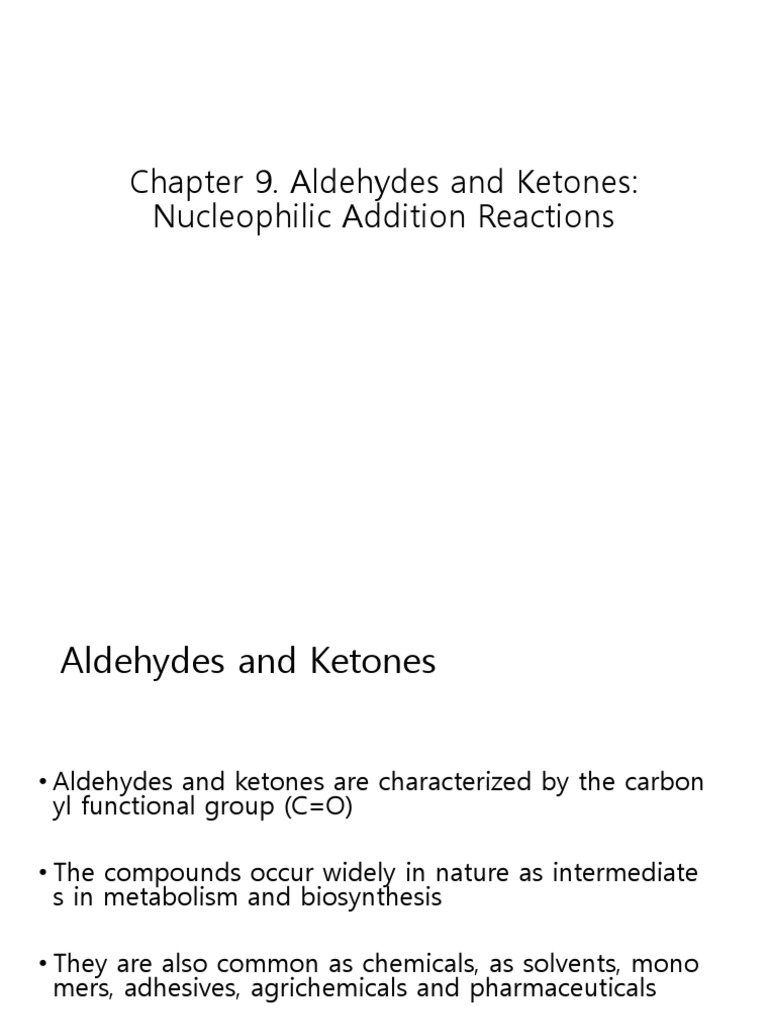 Chapter 9. Aldehydes and Ketones: Nucleophilic Addition Reactions

Aldehydes and Ketones

• Aldehydes and ketones are characterized by the carbon yl functional group (C=O)

• The compounds occur widely in nature as intermediate s in metabolism and biosynthesis

• They are also common as chemicals, as solvents, mono mers, adhesives, agrichemicals and pharmaceuticals